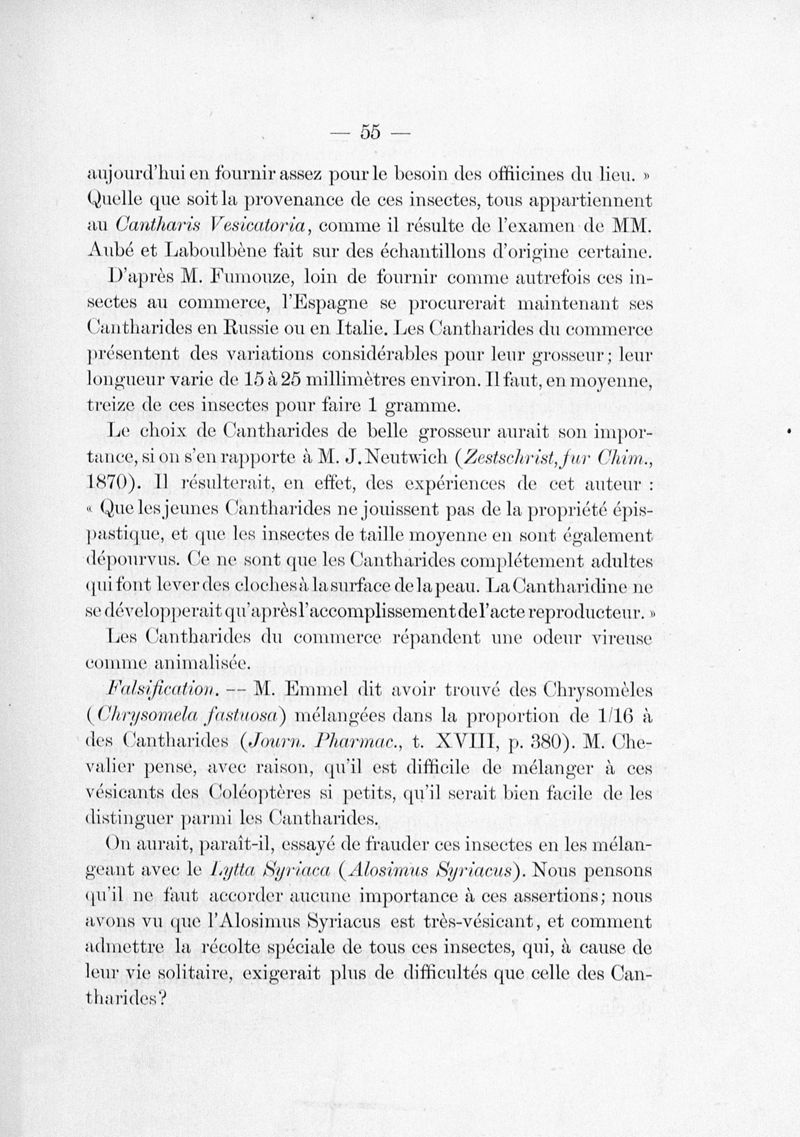 — 55 —

aujourd'hui en fournir assez pour le besoin des offiicines du lieu. » Quelle que soit la provenance de ces insectes, tous appartiennent au Cantharis Vesicatoria, comme il résulte de l'examen de MM. Aubé et Laboulbène fait sur des échantillons d'origine certaine.

D'après M. Fumouze, loin de fournir comme autrefois ces insectes au commerce, l'Espagne se procurerait maintenant ses Cantharides en Russie ou en Italie. Les Cantharides du commerce présentent des variations considérables pour leur grosseur; leur longueur varie de 15 à 25 millimètres environ. Il faut, en moyenne, treize de ces insectes pour faire 1 gramme.

Le choix de Cantharides de belle grosseur aurait son importance, si on s'en rapporte à M. J. Neutwich (Zestschrist, fur Chim., 1870). Il résulterait, en effet, des expériences de cet auteur : « Que les jeunes Cantharides ne jouissent pas de la propriété épispastique, et que les insectes de taille moyenne en sont également dépourvus. Ce ne sont que les Cantharides complétement adultes qui font lever des cloches à la surface de la peau. La Cantharidine ne se développerait qu'après l'accomplissement de l'acte reproducteur. »

Les Cantharides du commerce répandent une odeur vireuse comme animalisée.

Falsification. — M. Emmel dit avoir trouvé des Chrysomèles (Chrysomela fastuosa) mélangées dans la proportion de 1/16 à des Cantharides (Journ. Pharmac., t. XVIII, p. 380). M. Chevalier pense, avec raison, qu'il est difficile de mélanger à ces vésicants des Coléoptères si petits, qu'il serait bien facile de les distinguer parmi les Cantharides.

On aurait, paraît-il, essayé de frauder ces insectes en les mélangeant avec le Lytta Syriaca (Alosimus Syriacus). Nous pensons qu'il ne faut accorder aucune importance à ces assertions; nous avons vu que l'Alosimus Syriacus est très-vésicant, et comment admettre la récolte spéciale de tous ces insectes, qui, à cause de leur vie solitaire, exigerait plus de difficultés que celle des Cantharides?